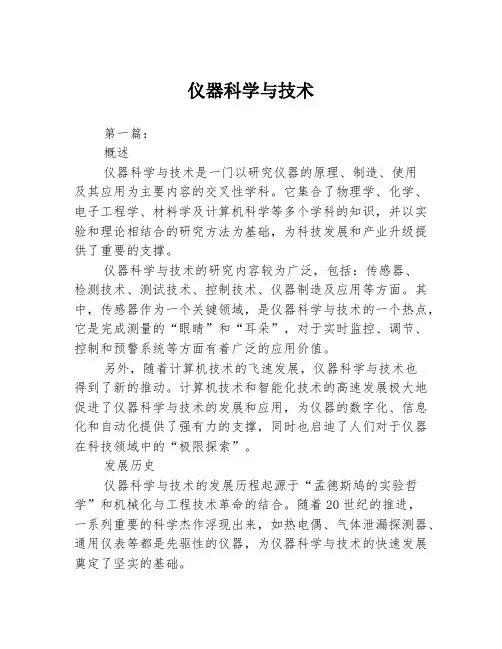 仪器科学与技术

第一篇：

概述

仪器科学与技术是一门以研究仪器的原理、制造、使用及其应用为主要内容的交叉性学科。它集合了物理学、化学、电子工程学、材料学及计算机科学等多个学科的知识，并以实验和理论相结合的研究方法为基础，为科技发展和产业升级提供了重要的支撑。

仪器科学与技术的研究内容较为广泛，包括：传感器、检测技术、测试技术、控制技术、仪器制造及应用等方面。其中，传感器作为一个关键领域，是仪器科学与技术的一个热点，它是完成测量的“眼睛”和“耳朵”，对于实时监控、调节、控制和预警系统等方面有着广泛的应用价值。

另外，随着计算机技术的飞速发展，仪器科学与技术也得到了新的推动。计算机技术和智能化技术的高速发展极大地促进了仪器科学与技术的发展和应用，为仪器的数字化、信息化和自动化提供了强有力的支撑，同时也启迪了人们对于仪器在科技领域中的“极限探索”。

发展历史

仪器科学与技术的发展历程起源于“孟德斯鸠的实验哲学”和机械化与工程技术革命的结合。随着20世纪的推进，一系列重要的科学杰作浮现出来，如热电偶、气体泄漏探测器、通用仪表等都是先驱性的仪器，为仪器科学与技术的快速发展奠定了坚实的基础。